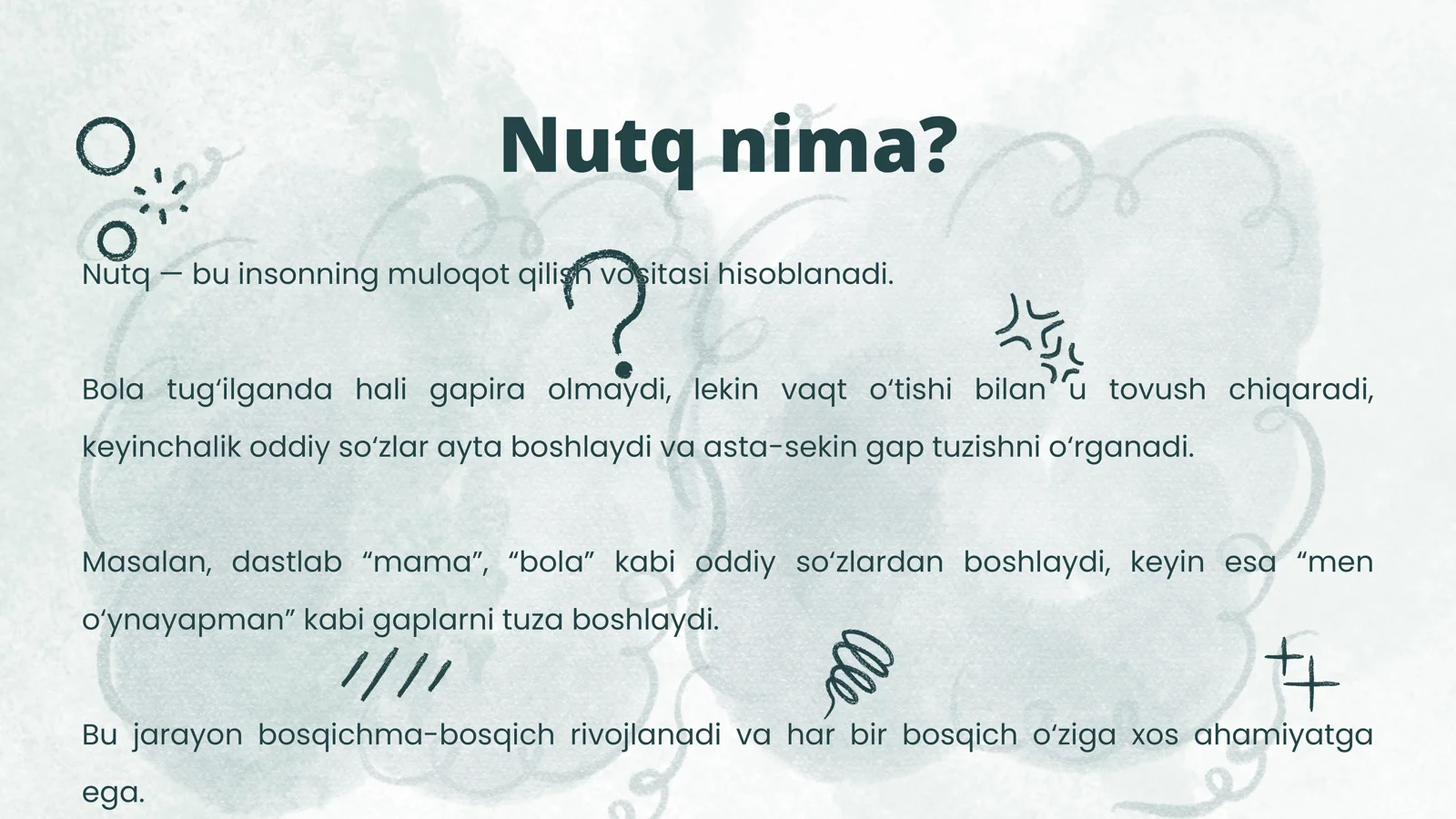 Nutq nima?

Nutq — bu insonning muloqot qilish vositasi hisoblanadi.

Bola tug‘ilganda hali gapira olmaydi, lekin vaqt o‘tishi bilan u tovush chiqaradi, keyinchalik oddiy so‘zlar ayta boshlaydi va asta-sekin gap tuzishni o‘rganadi.

Masalan, dastlab “mama”, “bola” kabi oddiy so‘zlardan boshlaydi, keyin esa “men o‘ynayapman” kabi gaplarni tuza boshlaydi.

Bu jarayon bosqichma-bosqich rivojlanadi va har bir bosqich o‘ziga xos ahamiyatga ega.